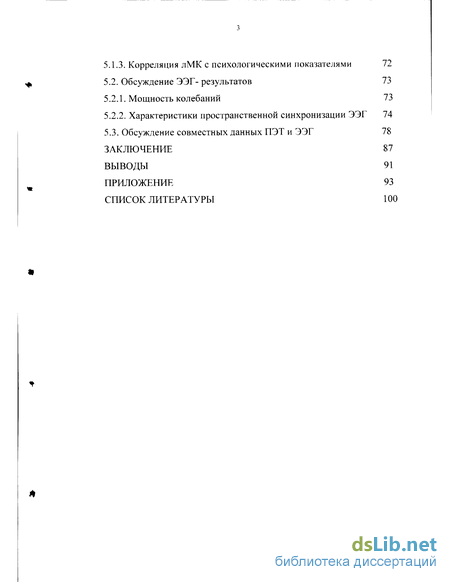 3

5.1.3. Корреляция лМК с психологическими показателями 72
5.2. Обсуждение ЭЭГ- результатов 73
5.2.1. Мощность колебаний 73
5.2.2. Характеристики пространственной синхронизации ЭЭГ 74
5.3. Обсуждение совместных данных ПЭТ и ЭЭГ 78
ЗАКЛЮЧЕНИЕ 87
ВЫВОДЫ 91
ПРИЛОЖЕНИЕ 93
СПИСОК ЛИТЕРАТУРЫ 100

dsLib.net
библиотека диссертаций